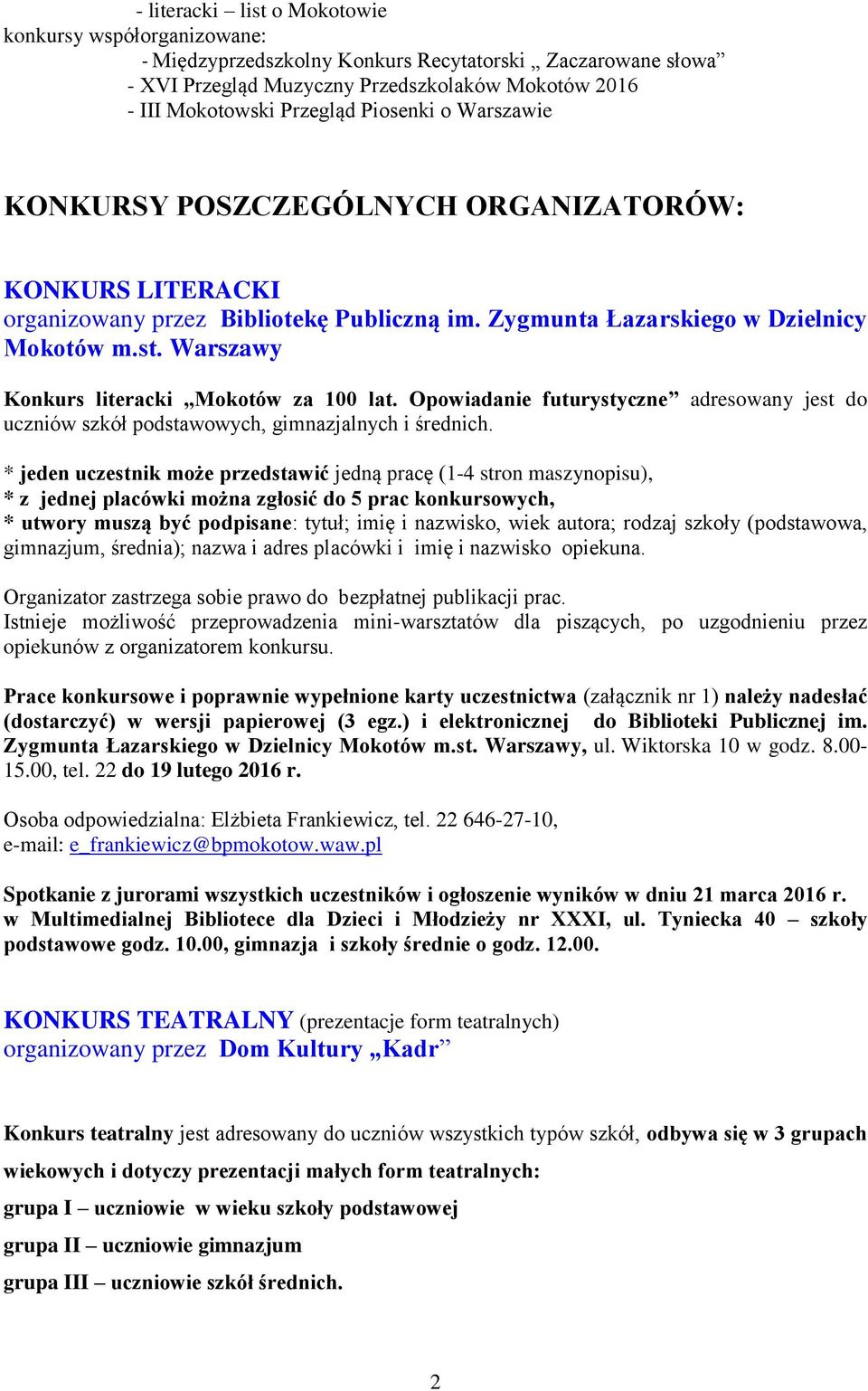 - literacki – list o Mokotowie
konkursy współorganizowane:
- Międzyprzedszkolny Konkurs Recytatorski „ Zaczarowane słowa”
- XVI Przegląd Muzyczny Przedszkolaków Mokotów 2016
- III Mokotowski Przegląd Piosenki o Warszawie

KONKURSY POSZCZEGÓLNYCH ORGANIZATORÓW:

KONKURS LITERACKI
organizowany przez Bibliotekę Publiczną im. Zygmunta Łazarskiego w Dzielnicy Mokotów m.st. Warszawy

Konkurs literacki „Mokotów za 100 lat. Opowiadanie futurystyczne” adresowany jest do uczniów szkół podstawowych, gimnazjalnych i średnich.

* jeden uczestnik może przedstawić jedną pracę (1-4 stron maszynopisu),
* z jednej placówki można zgłosić do 5 prac konkursowych,
* utwory muszą być podpisane: tytuł; imię i nazwisko, wiek autora; rodzaj szkoły (podstawowa, gimnazjum, średnia); nazwa i adres placówki i imię i nazwisko opiekuna.

Organizator zastrzega sobie prawo do bezpłatnej publikacji prac.
Istnieje możliwość przeprowadzenia mini-warsztatów dla piszących, po uzgodnieniu przez opiekunów z organizatorem konkursu.

Prace konkursowe i poprawnie wypełnione karty uczestnictwa (załącznik nr 1) należy nadesłać (dostarczyć) w wersji papierowej (3 egz.) i elektronicznej do Biblioteki Publicznej im. Zygmunta Łazarskiego w Dzielnicy Mokotów m.st. Warszawy, ul. Wiktorska 10 w godz. 8.00-15.00, tel. 22 do 19 lutego 2016 r.

Osoba odpowiedzialna: Elżbieta Frankiewicz, tel. 22 646-27-10,
e-mail: e_frankiewicz@bpmokotow.waw.pl

Spotkanie z jurorami wszystkich uczestników i ogłoszenie wyników w dniu 21 marca 2016 r. w Multimedialnej Bibliotece dla Dzieci i Młodzieży nr XXXI, ul. Tyniecka 40 – szkoły podstawowe godz. 10.00, gimnazja i szkoły średnie o godz. 12.00.

KONKURS TEATRALNY (prezentacje form teatralnych)
organizowany przez Dom Kultury „Kadr”

Konkurs teatralny jest adresowany do uczniów wszystkich typów szkół, odbywa się w 3 grupach wiekowych i dotyczy prezentacji małych form teatralnych:

grupa I – uczniowie w wieku szkoły podstawowej

grupa II – uczniowie gimnazjum

grupa III – uczniowie szkół średnich.

2